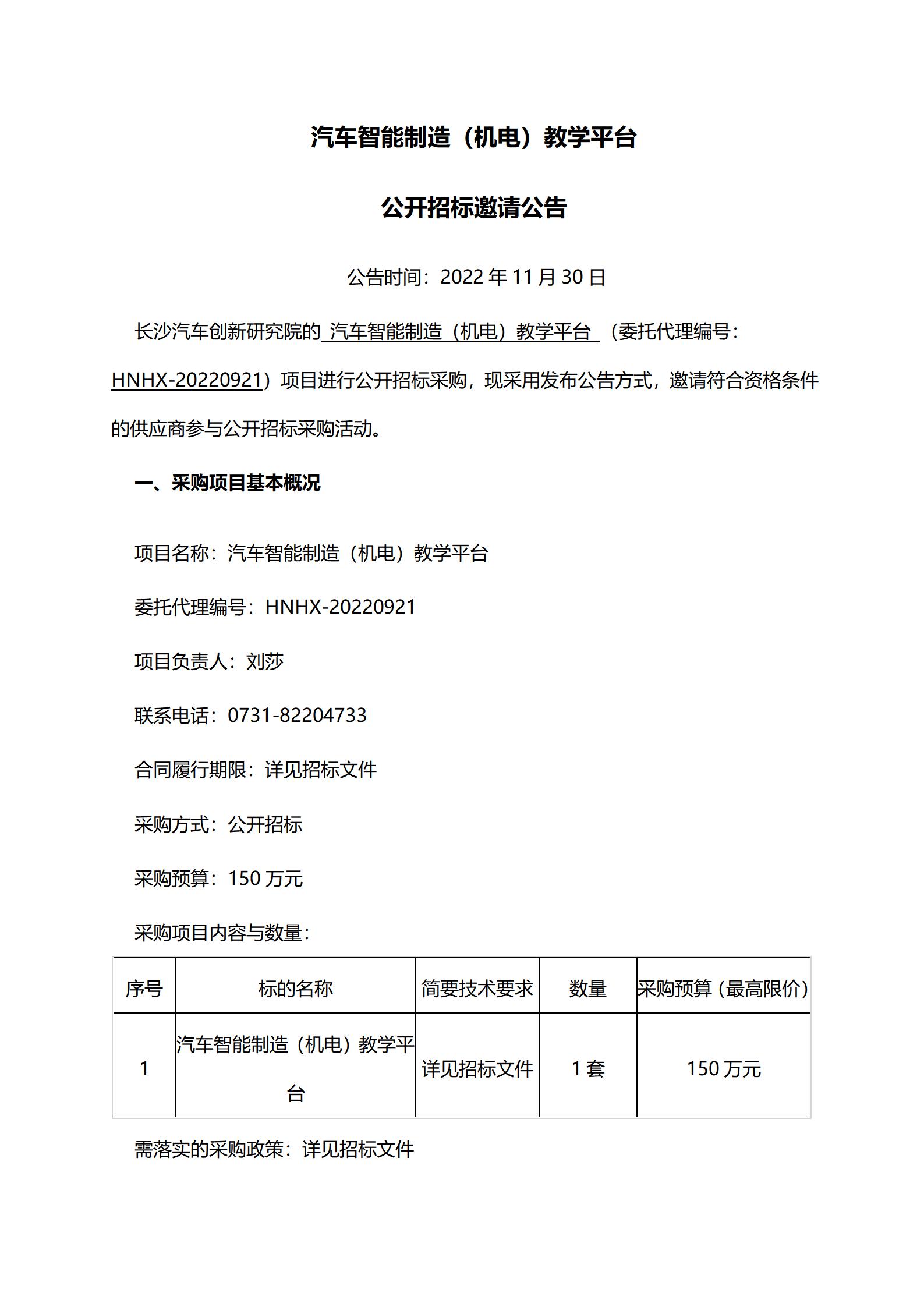 汽车智能制造（机电）教学平台

公开招标邀请公告

公告时间：2022 年 11 月 30 日

长沙汽车创新研究院的 汽车智能制造（机电）教学平台 （委托代理编号：HNHX-20220921）项目进行公开招标采购，现采用发布公告方式，邀请符合资格条件的供应商参与公开招标采购活动。

一、采购项目基本概况

项目名称：汽车智能制造（机电）教学平台

委托代理编号：HNHX-20220921

项目负责人：刘莎

联系电话：0731-82204733

合同履行期限：详见招标文件

采购方式：公开招标

采购预算：150 万元

采购项目内容与数量：

| 序号 | 标的名称 | 简要技术要求 | 数量 | 采购预算（最高限价） |
|---|---|---|---|---|
| 1 | 汽车智能制造（机电）教学平台 | 详见招标文件 | 1 套 | 150 万元 |

需落实的采购政策：详见招标文件